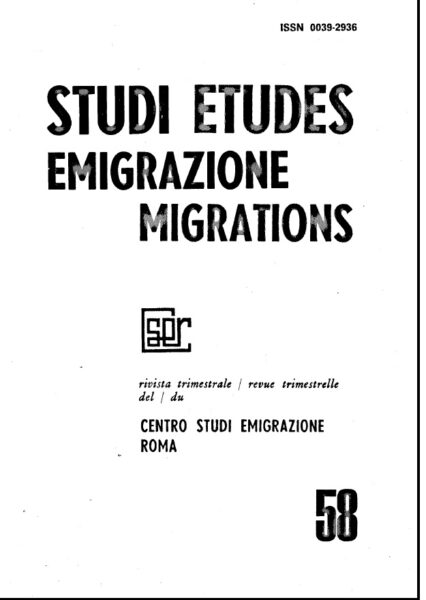 ISSN 0039-2936

STUDI ETUDES
EMIGRAZIONE
MIGRATIONS

cser

rivista trimestrale / revue trimestrelle
del / du

CENTRO STUDI EMIGRAZIONE
ROMA

58